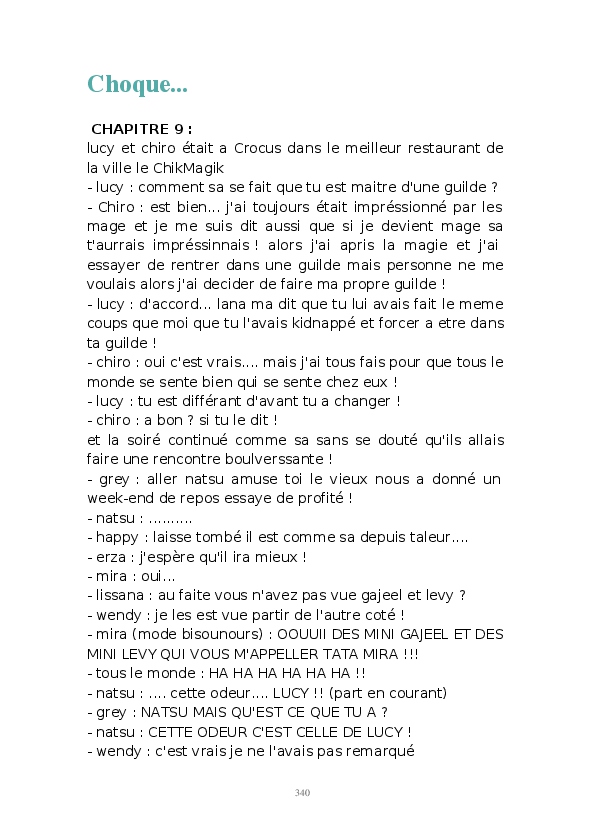 Choque...

CHAPITRE 9 :
lucy et chiro était a Crocus dans le meilleur restaurant de la ville le ChikMagik
- lucy : comment sa se fait que tu est maitre d'une guilde ?
- Chiro : est bien... j'ai toujours était impréssionné par les mage et je me suis dit aussi que si je devient mage sa t'aurrais impréssinnais ! alors j'ai apris la magie et j'ai essayer de rentrer dans une guilde mais personne ne me voulais alors j'ai decider de faire ma propre guilde !
- lucy : d'accord... lana ma dit que tu lui avais fait le meme coups que moi que tu l'avais kidnappé et forcer a etre dans ta guilde !
- chiro : oui c'est vrais.... mais j'ai tous fais pour que tous le monde se sente bien qui se sente chez eux !
- lucy : tu est différant d'avant tu a changer !
- chiro : a bon ? si tu le dit !
et la soiré continué comme sa sans se douté qu'ils allais faire une rencontre boulverssante !
- grey : aller natsu amuse toi le vieux nous a donné un week-end de repos essaye de profité !
- natsu : ..........
- happy : laisse tombé il est comme sa depuis taleur....
- erza : j'espère qu'il ira mieux !
- mira : oui...
- lissana : au faite vous n'avez pas vue gajeel et levy ?
- wendy : je les est vue partir de l'autre coté !
- mira (mode bisounours) : OOUUII DES MINI GAJEEL ET DES MINI LEVY QUI VOUS M'APPELLER TATA MIRA !!!
- tous le monde : HA HA HA HA HA HA !!
- natsu : .... cette odeur.... LUCY !! (part en courant)
- grey : NATSU MAIS QU'EST CE QUE TU A ?
- natsu : CETTE ODEUR C'EST CELLE DE LUCY !
- wendy : c'est vrais je ne l'avais pas remarqué

340